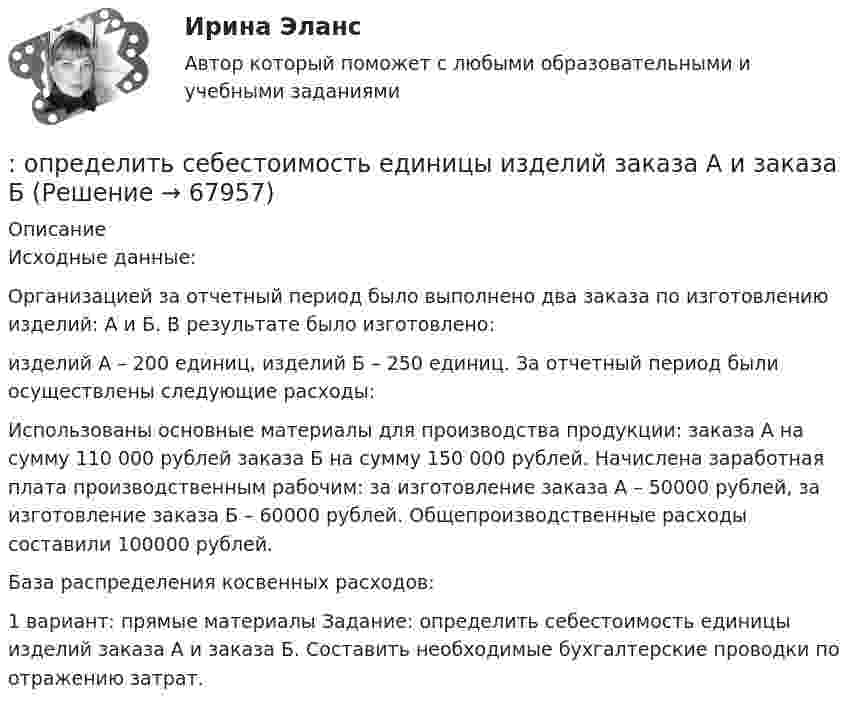 Ирина Эланс

Автор который поможет с любыми образовательными и учебными заданиями

: определить себестоимость единицы изделий заказа А и заказа Б (Решение → 67957)

Описание
Исходные данные:

Организацией за отчетный период было выполнено два заказа по изготовлению изделий: А и Б. В результате было изготовлено:

изделий А – 200 единиц, изделий Б – 250 единиц. За отчетный период были осуществлены следующие расходы:

Использованы основные материалы для производства продукции: заказа А на сумму 110 000 рублей заказа Б на сумму 150 000 рублей. Начислена заработная плата производственным рабочим: за изготовление заказа А – 50000 рублей, за изготовление заказа Б – 60000 рублей. Общепроизводственные расходы составили 100000 рублей.

База распределения косвенных расходов:

1 вариант: прямые материалы Задание: определить себестоимость единицы изделий заказа А и заказа Б. Составить необходимые бухгалтерские проводки по отражению затрат.